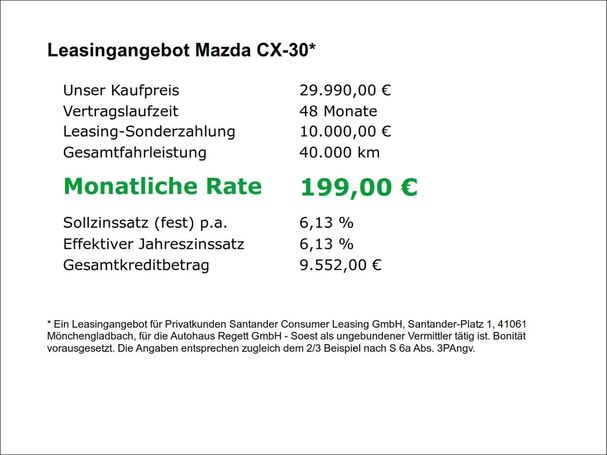 Leasingangebot Mazda CX-30*

| | |
|---|---|
| Unser Kaufpreis | 29.990,00 € |
| Vertragslaufzeit | 48 Monate |
| Leasing-Sonderzahlung | 10.000,00 € |
| Gesamtfahrleistung | 40.000 km |
| Monatliche Rate | 199,00 € |
| Sollzinssatz (fest) p.a. | 6,13 % |
| Effektiver Jahreszinssatz | 6,13 % |
| Gesamtkreditbetrag | 9.552,00 € |

* Ein Leasingangebot für Privatkunden Santander Consumer Leasing GmbH, Santander-Platz 1, 41061 Mönchengladbach, für die Autohaus Regett GmbH - Soest als ungebundener Vermittler tätig ist. Bonität vorausgesetzt. Die Angaben entsprechen zugleich dem 2/3 Beispiel nach S 6a Abs. 3PAngv.